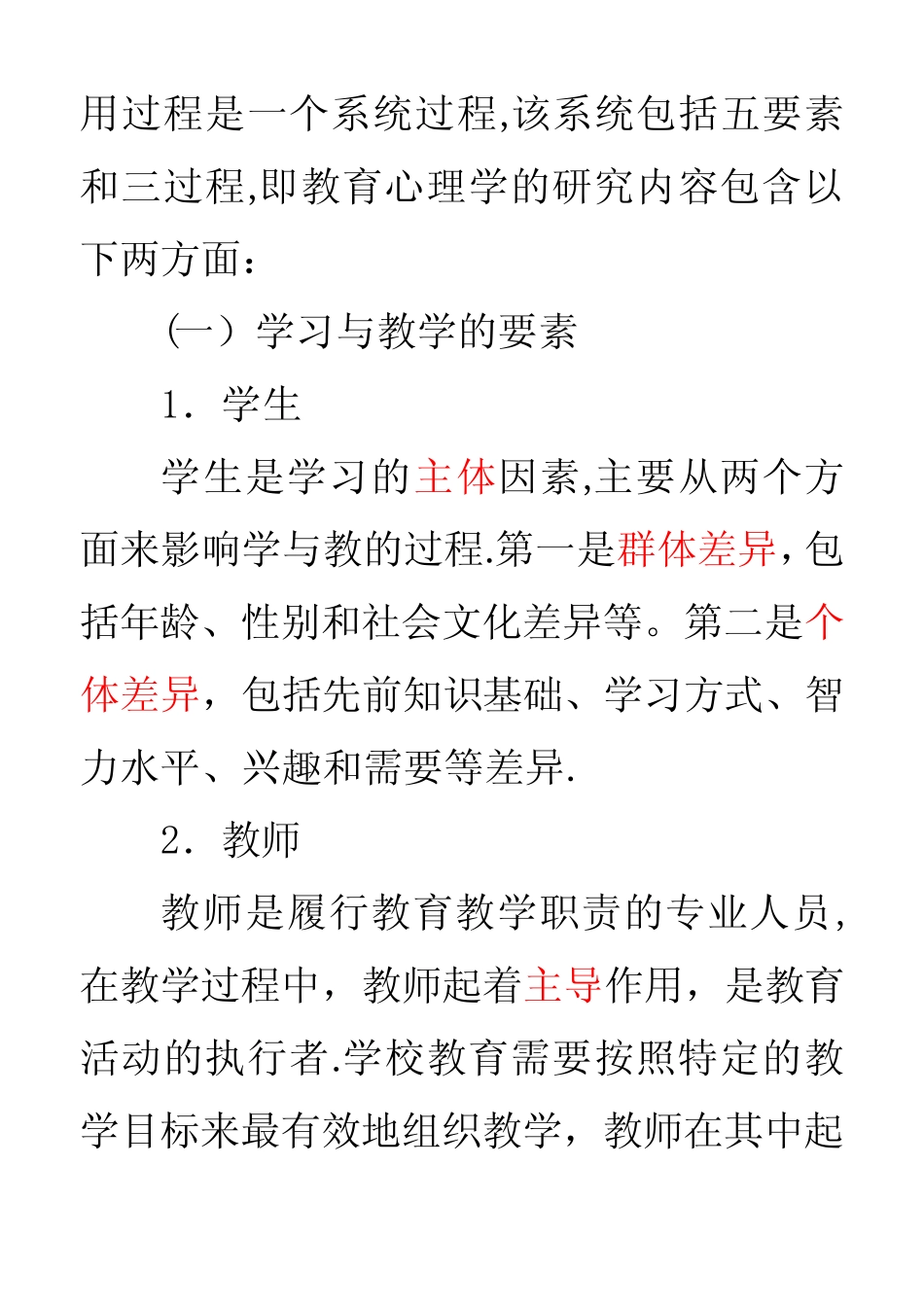 用过程是一个系统过程,该系统包括五要素和三过程,即教育心理学的研究内容包含以下两方面：

（一）学习与教学的要素

1．学生

学生是学习的主体因素,主要从两个方面来影响学与教的过程.第一是群体差异，包括年龄、性别和社会文化差异等。第二是个体差异，包括先前知识基础、学习方式、智力水平、兴趣和需要等差异.

2．教师

教师是履行教育教学职责的专业人员,在教学过程中，教师起着主导作用，是教育活动的执行者.学校教育需要按照特定的教学目标来最有效地组织教学，教师在其中起